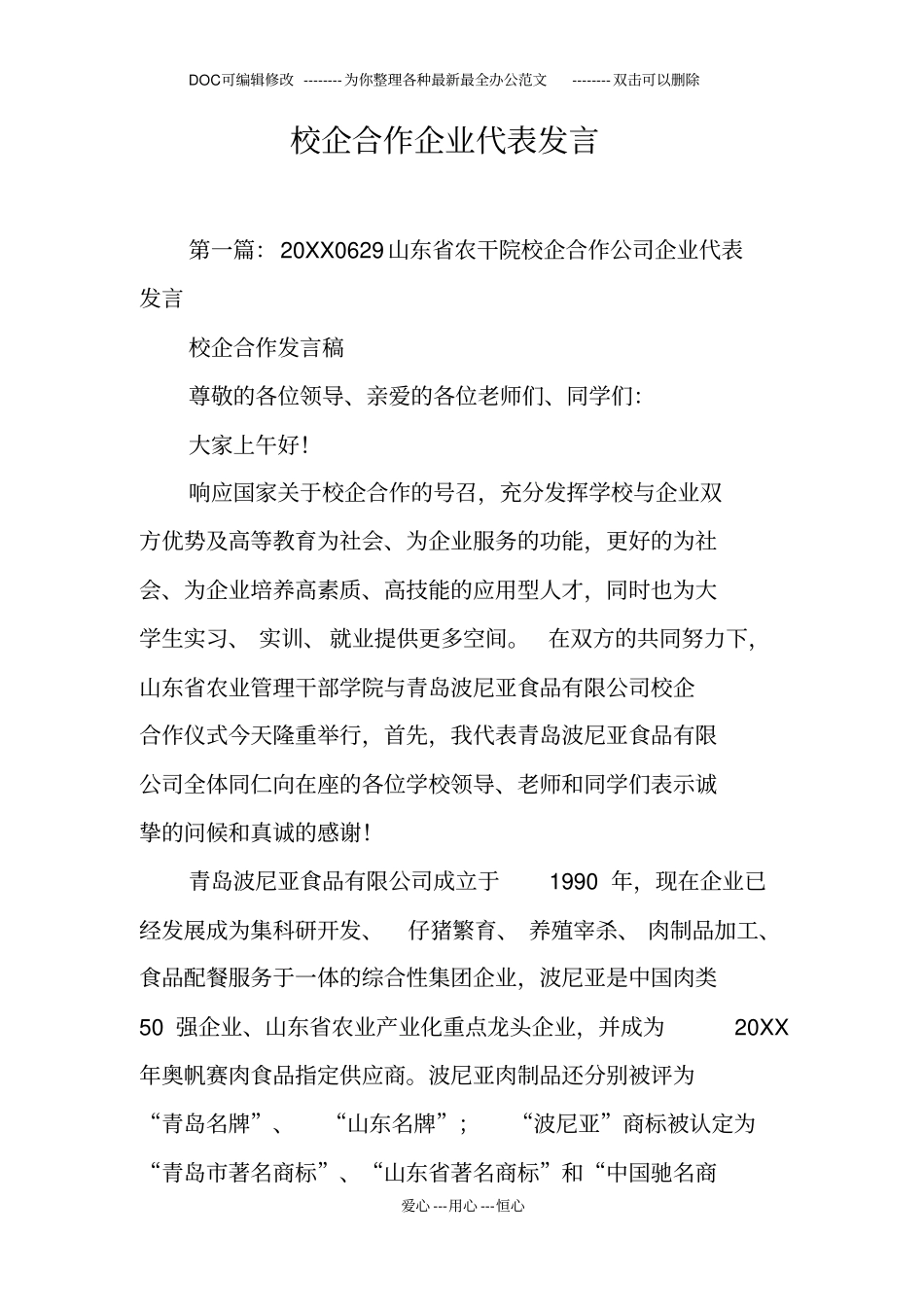 DOC可编辑修改 --------为你整理各种最新最全办公范文 --------双击可以删除

校企合作企业代表发言

第一篇：20XX0629山东省农干院校企合作公司企业代表发言

校企合作发言稿

尊敬的各位领导、亲爱的各位老师们、同学们：

大家上午好！

响应国家关于校企合作的号召，充分发挥学校与企业双方优势及高等教育为社会、为企业服务的功能，更好的为社会、为企业培养高素质、高技能的应用型人才，同时也为大学生实习、实训、就业提供更多空间。在双方的共同努力下，山东省农业管理干部学院与青岛波尼亚食品有限公司校企合作仪式今天隆重举行，首先，我代表青岛波尼亚食品有限公司全体同仁向在座的各位学校领导、老师和同学们表示诚挚的问候和真诚的感谢！

青岛波尼亚食品有限公司成立于 1990 年，现在企业已经发展成为集科研开发、仔猪繁育、养殖宰杀、肉制品加工、食品配餐服务于一体的综合性集团企业，波尼亚是中国肉类 50 强企业、山东省农业产业化重点龙头企业，并成为 20XX 年奥帆赛肉食品指定供应商。波尼亚肉制品还分别被评为“青岛名牌”、“山东名牌”；“波尼亚”商标被认定为“青岛市著名商标”、“山东省著名商标”和“中国驰名商

爱心---用心---恒心